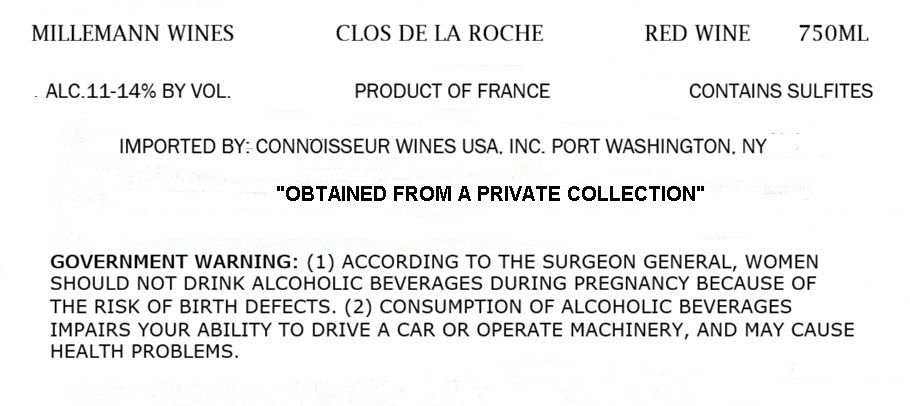 MILLEMANN WINES CLOS DE LA ROCHE RED WINE 750ML

ALC.11-14% BY VOL. PRODUCT OF FRANCE CONTAINS SULFITES

IMPORTED BY: CONNOISSEUR WINES USA, INC. PORT WASHINGTON, NY

"OBTAINED FROM A PRIVATE COLLECTION"

GOVERNMENT WARNING: (1) ACCORDING TO THE SURGEON GENERAL, WOMEN SHOULD NOT DRINK ALCOHOLIC BEVERAGES DURING PREGNANCY BECAUSE OF THE RISK OF BIRTH DEFECTS. (2) CONSUMPTION OF ALCOHOLIC BEVERAGES IMPAIRS YOUR ABILITY TO DRIVE A CAR OR OPERATE MACHINERY, AND MAY CAUSE HEALTH PROBLEMS.